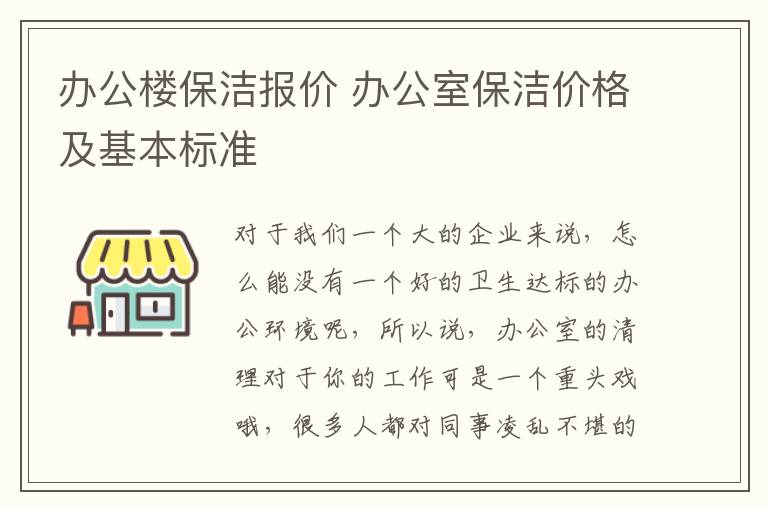 办公楼保洁报价 办公室保洁价格及基本标准

对于我们一个大的企业来说，怎么能没有一个好的卫生达标的办公环境呢，所以说，办公室的清理对于你的工作可是一个重头戏哦，很多人都对同事凌乱不堪的